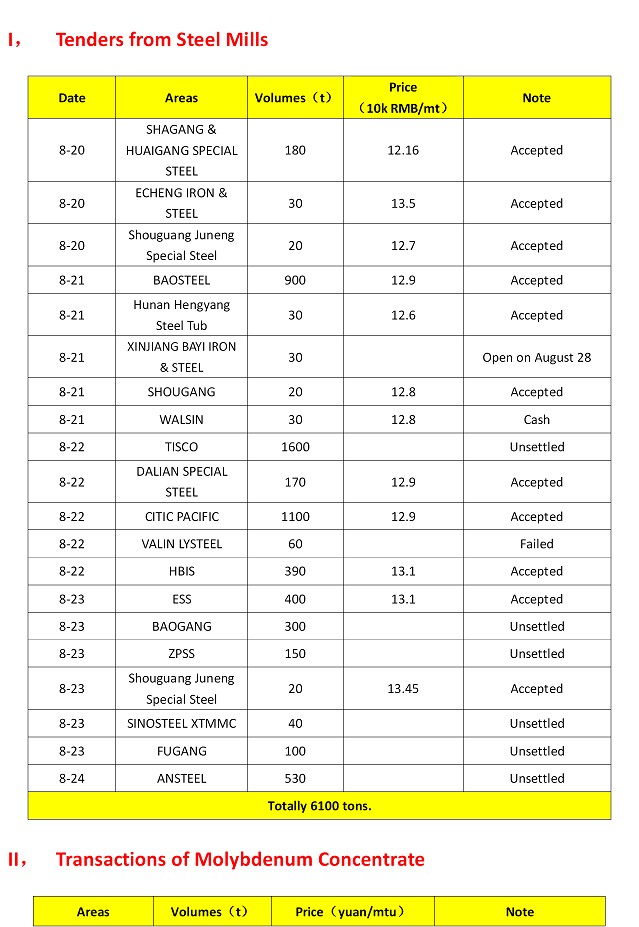 I， Tenders from Steel Mills

| Date | Areas | Volumes（t） | Price （10k RMB/mt） | Note |
|---|---|---|---|---|
| 8-20 | SHAGANG & HUAIGANG SPECIAL STEEL | 180 | 12.16 | Accepted |
| 8-20 | ECHENG IRON & STEEL | 30 | 13.5 | Accepted |
| 8-20 | Shouguang Juneng Special Steel | 20 | 12.7 | Accepted |
| 8-21 | BAOSTEEL | 900 | 12.9 | Accepted |
| 8-21 | Hunan Hengyang Steel Tub | 30 | 12.6 | Accepted |
| 8-21 | XINJIANG BAYI IRON & STEEL | 30 | | Open on August 28 |
| 8-21 | SHOUGANG | 20 | 12.8 | Accepted |
| 8-21 | WALSIN | 30 | 12.8 | Cash |
| 8-22 | TISCO | 1600 | | Unsettled |
| 8-22 | DALIAN SPECIAL STEEL | 170 | 12.9 | Accepted |
| 8-22 | CITIC PACIFIC | 1100 | 12.9 | Accepted |
| 8-22 | VALIN LYSTEEL | 60 | | Failed |
| 8-22 | HBIS | 390 | 13.1 | Accepted |
| 8-23 | ESS | 400 | 13.1 | Accepted |
| 8-23 | BAOGANG | 300 | | Unsettled |
| 8-23 | ZPSS | 150 | | Unsettled |
| 8-23 | Shouguang Juneng Special Steel | 20 | 13.45 | Accepted |
| 8-23 | SINOSTEEL XTMMC | 40 | | Unsettled |
| 8-23 | FUGANG | 100 | | Unsettled |
| 8-24 | ANSTEEL | 530 | | Unsettled |
| Totally 6100 tons. | | | | |

II， Transactions of Molybdenum Concentrate

| Areas | Volumes（t） | Price（yuan/mtu） | Note |
|---|---|---|---|